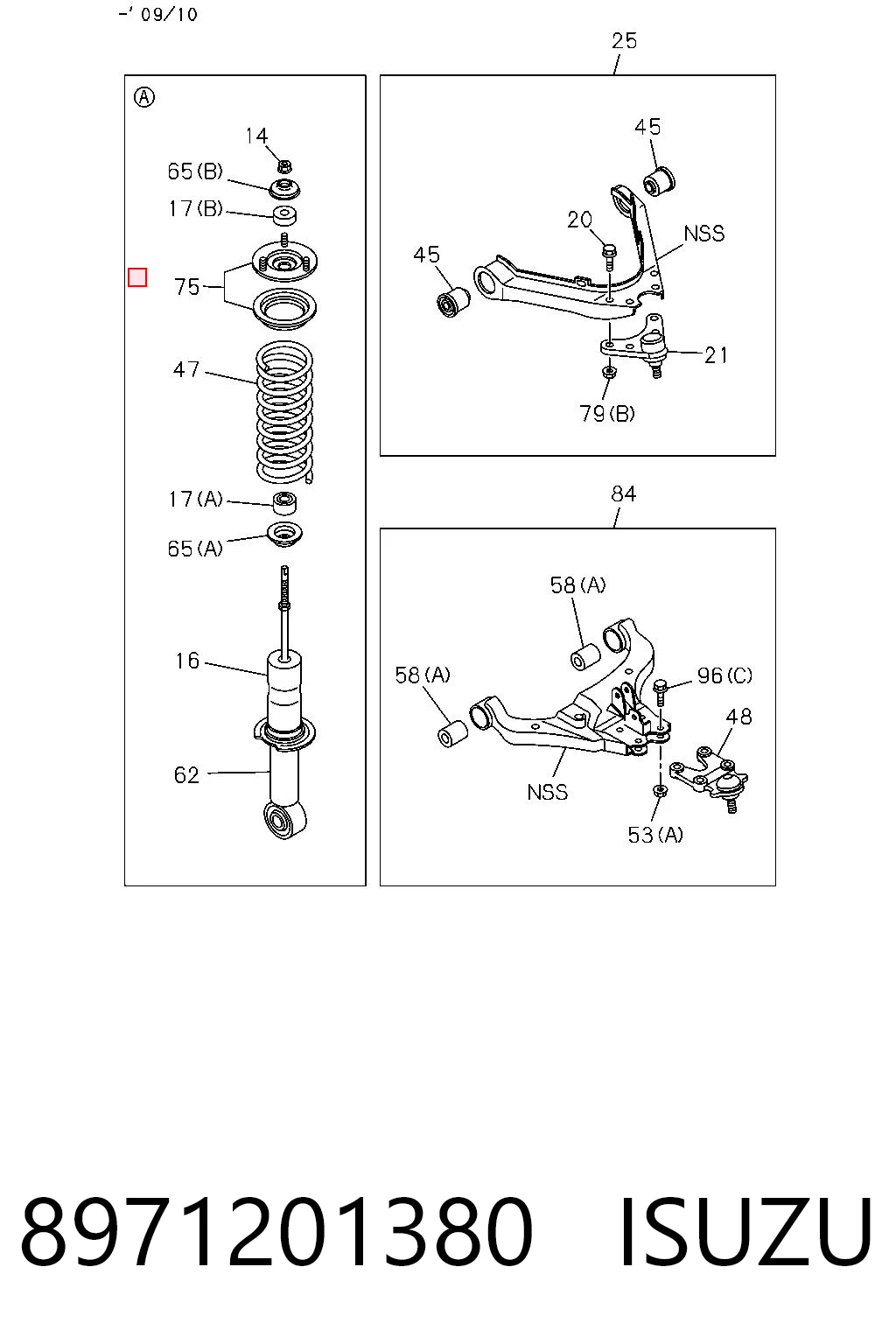 -' 09/10

Ⓐ

14
65(B)
17(B)
75
47
17(A)
65(A)
16
62

25
45
20
NSS
45
21
79(B)

84
58(A)
58(A)
96(C)
48
NSS
53(A)

8971201380 ISUZU